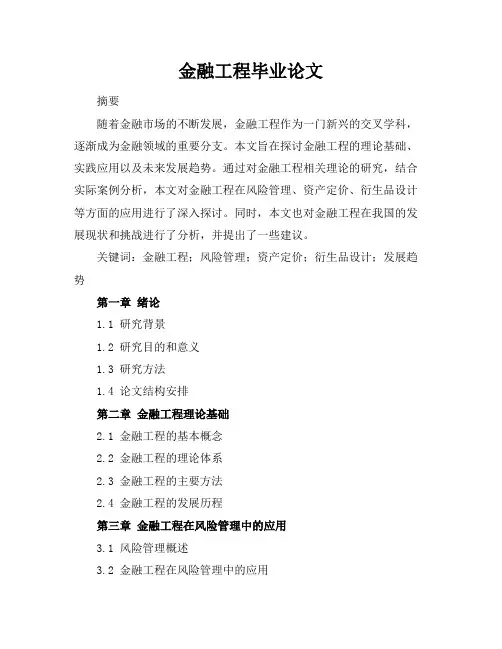 金融工程毕业论文

摘要

随着金融市场的不断发展，金融工程作为一门新兴的交叉学科，逐渐成为金融领域的重要分支。本文旨在探讨金融工程的理论基础、实践应用以及未来发展趋势。通过对金融工程相关理论的研究，结合实际案例分析，本文对金融工程在风险管理、资产定价、衍生品设计等方面的应用进行了深入探讨。同时，本文也对金融工程在我国的发展现状和挑战进行了分析，并提出了一些建议。

关键词：金融工程；风险管理；资产定价；衍生品设计；发展趋势

第一章 绪论

1.1 研究背景

1.2 研究目的和意义

1.3 研究方法

1.4 论文结构安排

第二章 金融工程理论基础

2.1 金融工程的基本概念

2.2 金融工程的理论体系

2.3 金融工程的主要方法

2.4 金融工程的发展历程

第三章 金融工程在风险管理中的应用

3.1 风险管理概述

3.2 金融工程在风险管理中的应用